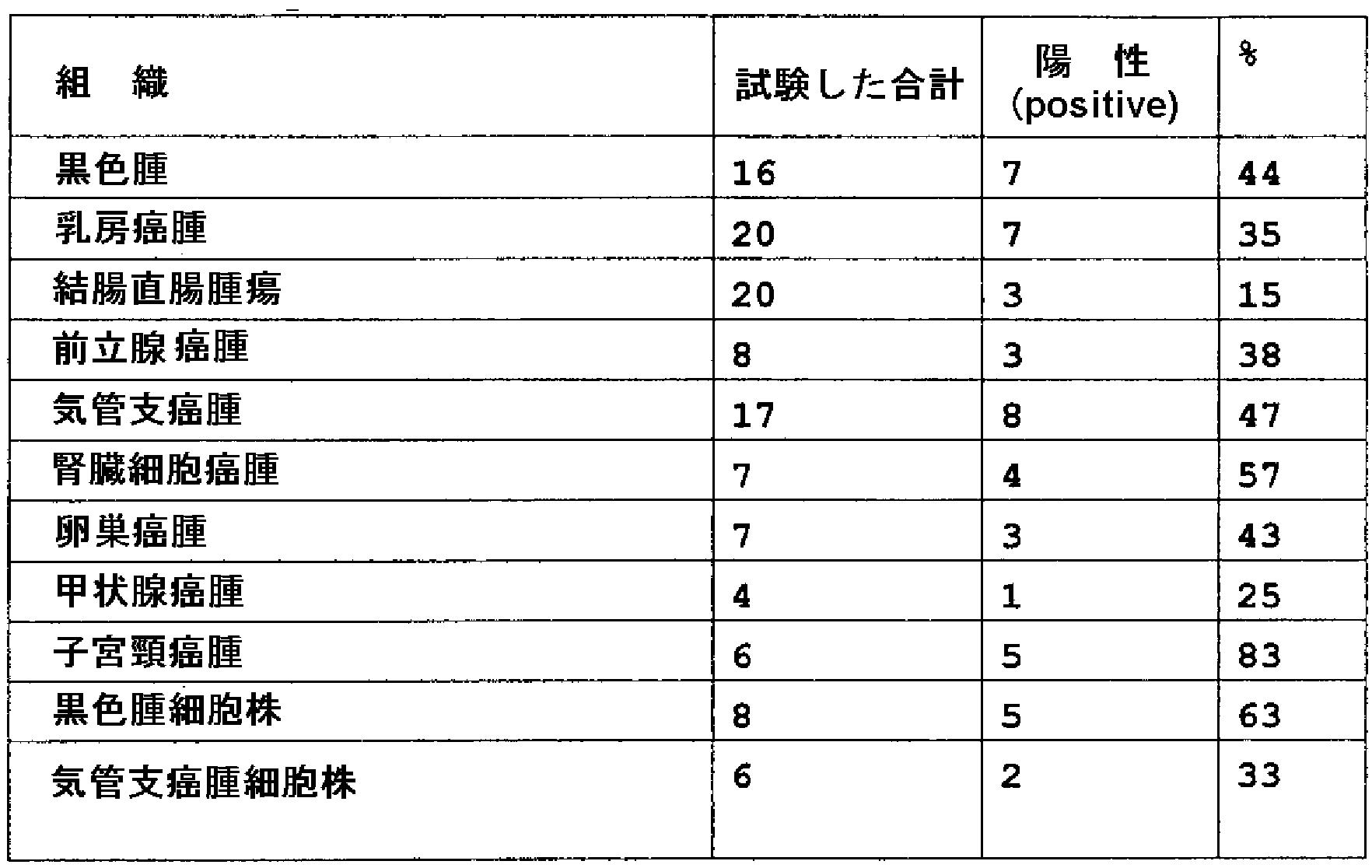 | 組　織 | 試験した合計 | 陽　性 (positive) | % |
|---|---|---|---|
| 黒色腫 | 16 | 7 | 44 |
| 乳房癌腫 | 20 | 7 | 35 |
| 結腸直腸腫瘍 | 20 | 3 | 15 |
| 前立腺癌腫 | 8 | 3 | 38 |
| 気管支癌腫 | 17 | 8 | 47 |
| 腎臓細胞癌腫 | 7 | 4 | 57 |
| 卵巣癌腫 | 7 | 3 | 43 |
| 甲状腺癌腫 | 4 | 1 | 25 |
| 子宮頸癌腫 | 6 | 5 | 83 |
| 黒色腫細胞株 | 8 | 5 | 63 |
| 気管支癌腫細胞株 | 6 | 2 | 33 |